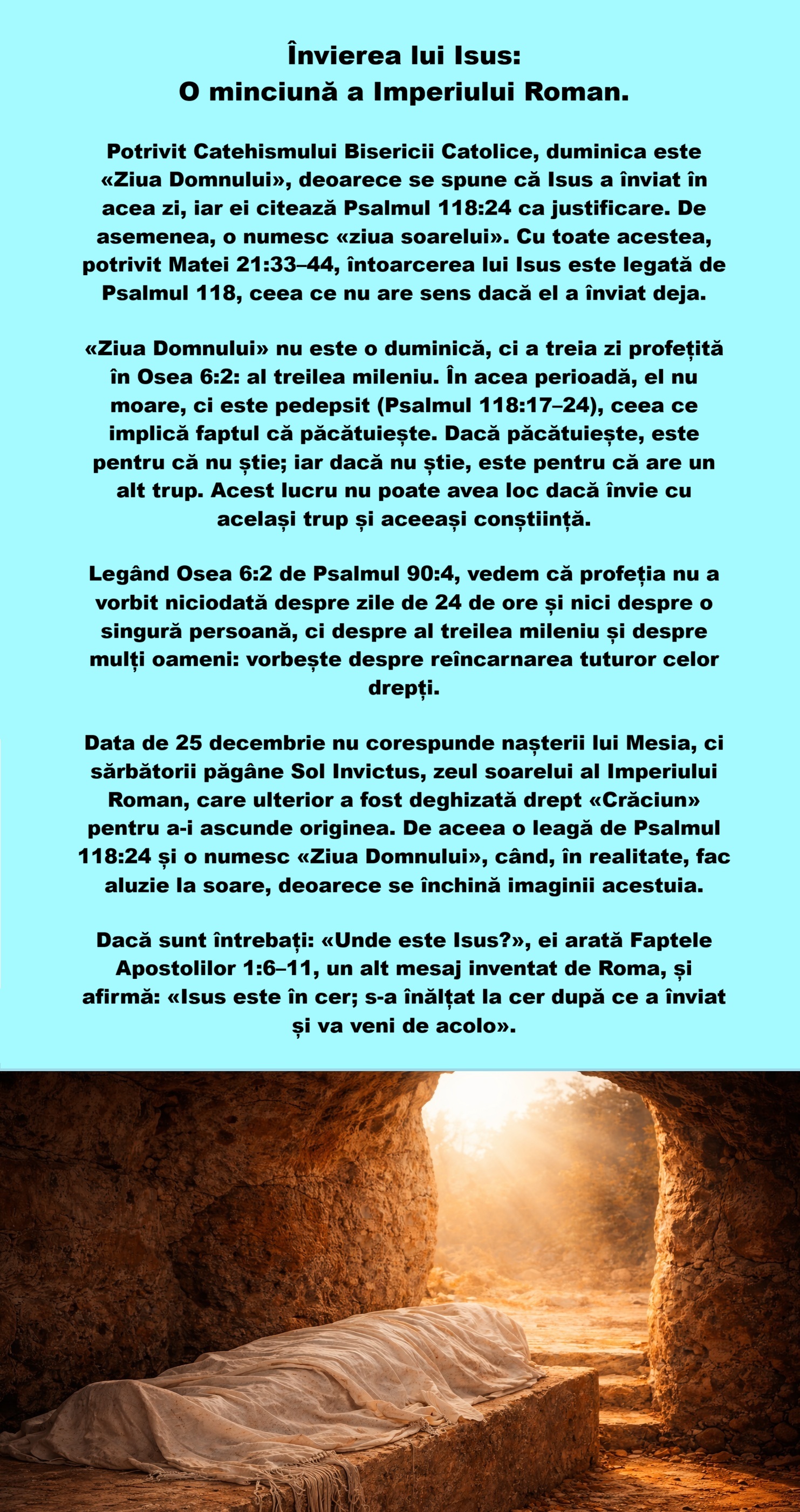 Învierea lui Isus:
O minciună a Imperiului Roman.

Potrivit Catehismului Bisericii Catolice, duminica este «Ziua Domnului», deoarece se spune că Isus a înviat în acea zi, iar ei citează Psalmul 118:24 ca justificare. De asemenea, o numesc «ziua soarelui». Cu toate acestea, potrivit Matei 21:33–44, întoarcerea lui Isus este legată de Psalmul 118, ceea ce nu are sens dacă el a înviat deja.

«Ziua Domnului» nu este o duminică, ci a treia zi profețită în Osea 6:2: al treilea mileniu. În acea perioadă, el nu moare, ci este pedepsit (Psalmul 118:17–24), ceea ce implică faptul că păcătuiește. Dacă păcătuiește, este pentru că nu știe; iar dacă nu știe, este pentru că are un alt trup. Acest lucru nu poate avea loc dacă învie cu același trup și aceeași conștiință.

Legând Osea 6:2 de Psalmul 90:4, vedem că profeția nu a vorbit niciodată despre zile de 24 de ore și nici despre o singură persoană, ci despre al treilea mileniu și despre mulți oameni: vorbește despre reîncarnarea tuturor celor drepți.

Data de 25 decembrie nu corespunde nașterii lui Mesia, ci sărbătorii păgâne Sol Invictus, zeul soarelui al Imperiului Roman, care ulterior a fost deghizată drept «Crăciun» pentru a-i ascunde originea. De aceea o leagă de Psalmul 118:24 și o numesc «Ziua Domnului», când, în realitate, fac aluzie la soare, deoarece se închină imaginii acestuia.

Dacă sunt întrebați: «Unde este Isus?», ei arată Faptele Apostolilor 1:6–11, un alt mesaj inventat de Roma, și afirmă: «Isus este în cer; s-a înălțat la cer după ce a înviat și va veni de acolo».